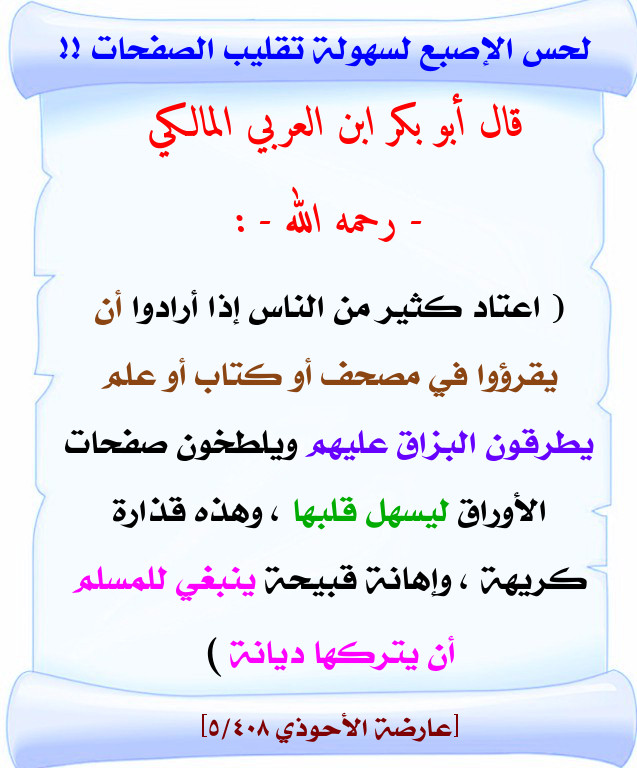 لحس الإصبع لسهولة تقليب الصفحات !!

قال أبو بكر ابن العربي المالكي

- رحمه الله - :

( اعتاد كثير من الناس إذا أرادوا أن يقرؤوا في مصحف أو كتاب أو علم يطرقون البزاق عليهم ويلطخون صفحات الأوراق ليسهل قلبها ، وهذه قذارة كريهة ، وإهانة قبيحة ينبغي للمسلم أن يتركها ديانة )

[عارضة الأحوذي ٥/٤٠٨]